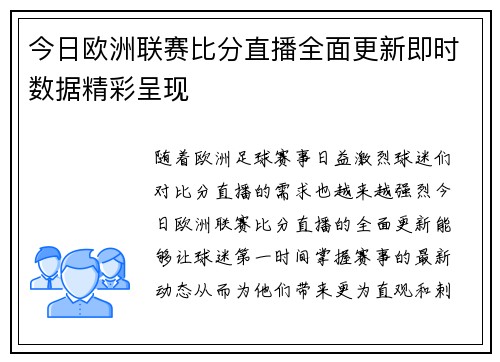 今日欧洲联赛比分直播全面更新即时数据精彩呈现

随着欧洲足球赛事日益激烈球迷们对比分直播的需求也越来越强烈今日欧洲联赛比分直播的全面更新能够让球迷第一时间掌握赛事的最新动态从而为他们带来更为直观和刺